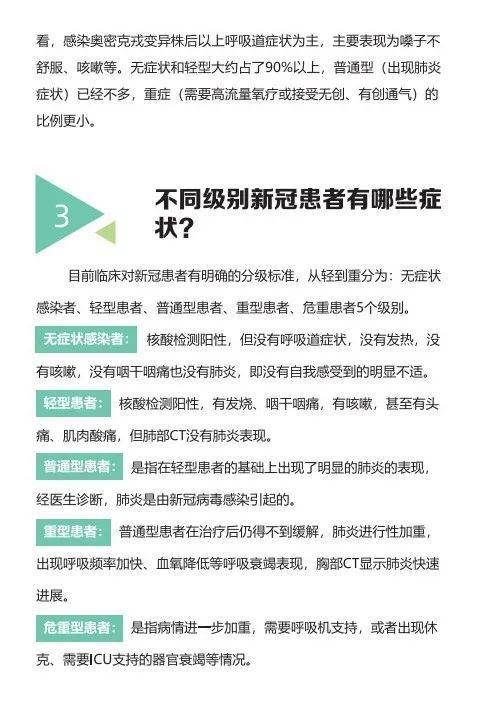 看，感染奥密克戎变异株后以上呼吸道症状为主，主要表现为嗓子不舒服、咳嗽等。无症状和轻型大约占了90%以上，普通型（出现肺炎症状）已经不多，重症（需要高流量氧疗或接受无创、有创通气）的比例更小。

3

不同级别新冠患者有哪些症状？

目前临床对新冠患者有明确的分级标准，从轻到重分为：无症状感染者、轻型患者、普通型患者、重型患者、危重患者5个级别。

无症状感染者： 核酸检测阳性，但没有呼吸道症状，没有发热，没有咳嗽，没有咽干咽痛也没有肺炎，即没有自我感受到的明显不适。

轻型患者： 核酸检测阳性，有发烧、咽干咽痛，有咳嗽，甚至有头痛、肌肉酸痛，但肺部CT没有肺炎表现。

普通型患者： 是指在轻型患者的基础上出现了明显的肺炎的表现，经医生诊断，肺炎是由新冠病毒感染引起的。

重型患者： 普通型患者在治疗后仍得不到缓解，肺炎进行性加重，出现呼吸频率加快、血氧降低等呼吸衰竭表现，胸部CT显示肺炎快速进展。

危重型患者： 是指病情进一步加重，需要呼吸机支持，或者出现休克、需要ICU支持的器官衰竭等情况。